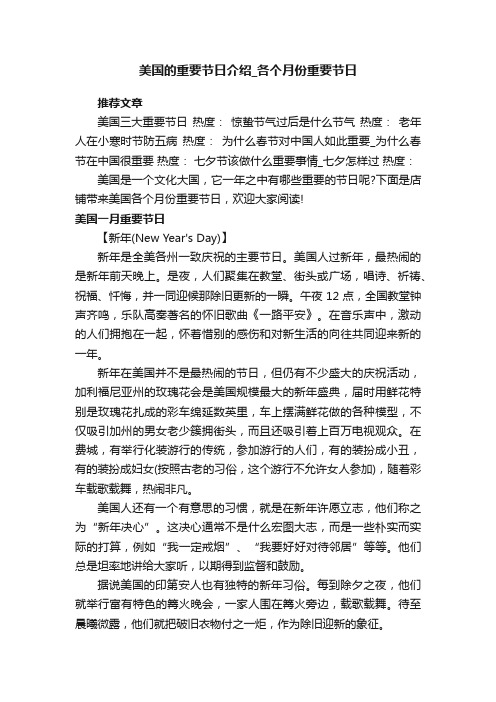 美国的重要节日介绍_各个月份重要节日

推荐文章

美国三大重要节日 热度： 惊蛰节气过后是什么节气 热度： 老年人在小寒时节防五病 热度： 为什么春节对中国人如此重要_为什么春节在中国很重要 热度： 七夕节该做什么重要事情_七夕怎样过 热度：

美国是一个文化大国，它一年之中有哪些重要的节日呢?下面是店铺带来美国各个月份重要节日，欢迎大家阅读!

美国一月重要节日

【新年(New Year's Day)】

新年是全美各州一致庆祝的主要节日。美国人过新年，最热闹的是新年前天晚上。是夜，人们聚集在教堂、街头或广场，唱诗、祈祷、祝福、忏悔，并一同迎候那除旧更新的一瞬。午夜 12 点，全国教堂钟声齐鸣，乐队高奏著名的怀旧歌曲《一路平安》。在音乐声中，激动的人们拥抱在一起，怀着惜别的感伤和对新生活的向往共同迎来新的一年。

新年在美国并不是最热闹的节日，但仍有不少盛大的庆祝活动，加利福尼亚州的玫瑰花会是美国规模最大的新年盛典，届时用鲜花特别是玫瑰花扎成的彩车绵延数英里，车上摆满鲜花做的各种模型，不仅吸引加州的男女老少簇拥街头，而且还吸引着上百万电视观众。在费城，有举行化装游行的传统，参加游行的人们，有的装扮成小丑，有的装扮成妇女(按照古老的习俗，这个游行不允许女人参加)，随着彩车载歌载舞，热闹非凡。

美国人还有一个有意思的习惯，就是在新年许愿立志，他们称之为“新年决心”。这决心通常不是什么宏图大志，而是一些朴实而实际的打算，例如“我一定戒烟”、“我要好好对待邻居”等等。他们总是坦率地讲给大家听，以期得到监督和鼓励。

据说美国的印第安人也有独特的新年习俗。每到除夕之夜，他们就举行富有特色的篝火晚会，一家人围在篝火旁边，载歌载舞。待至晨曦微露，他们就把破旧衣物付之一炬，作为除旧迎新的象征。